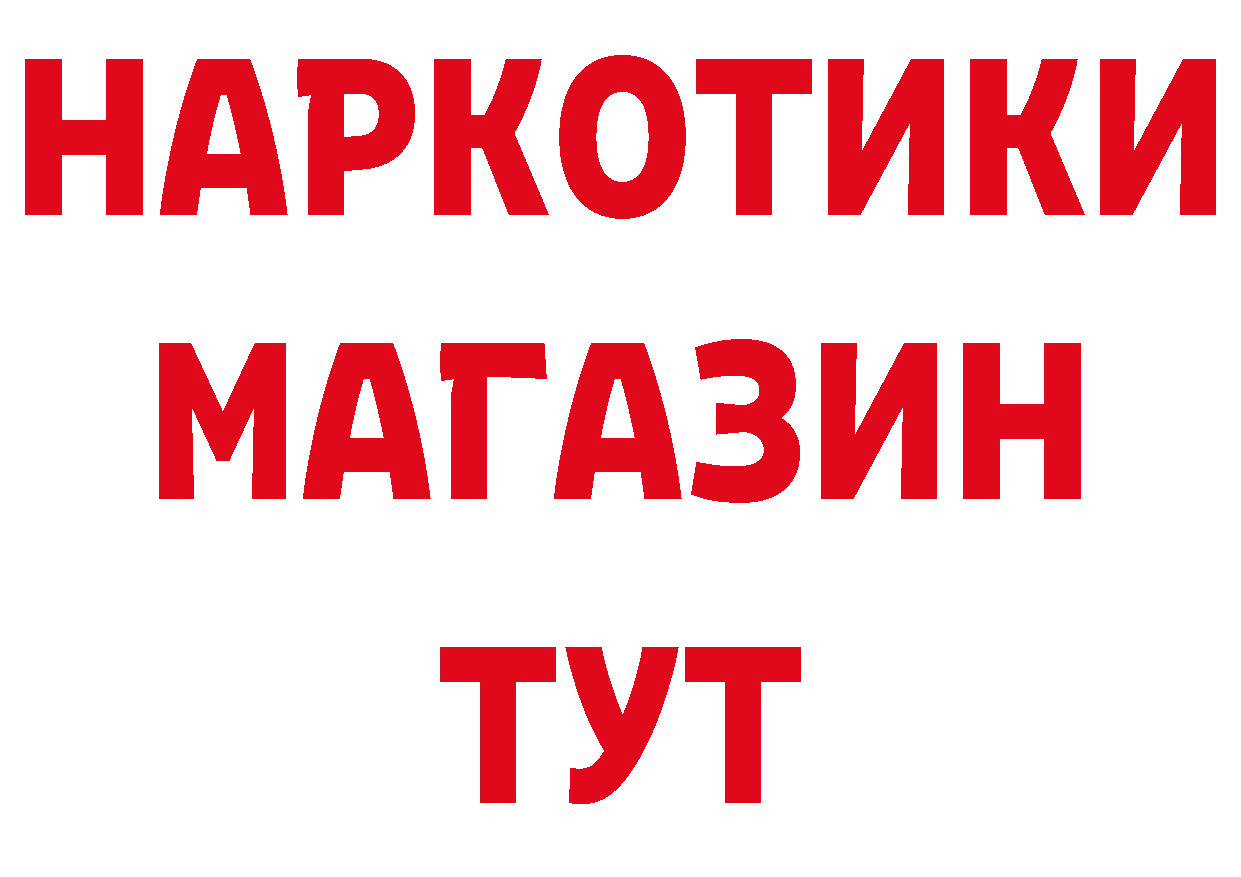 НАРКОТИКИ
МАГАЗИН
ТУТ